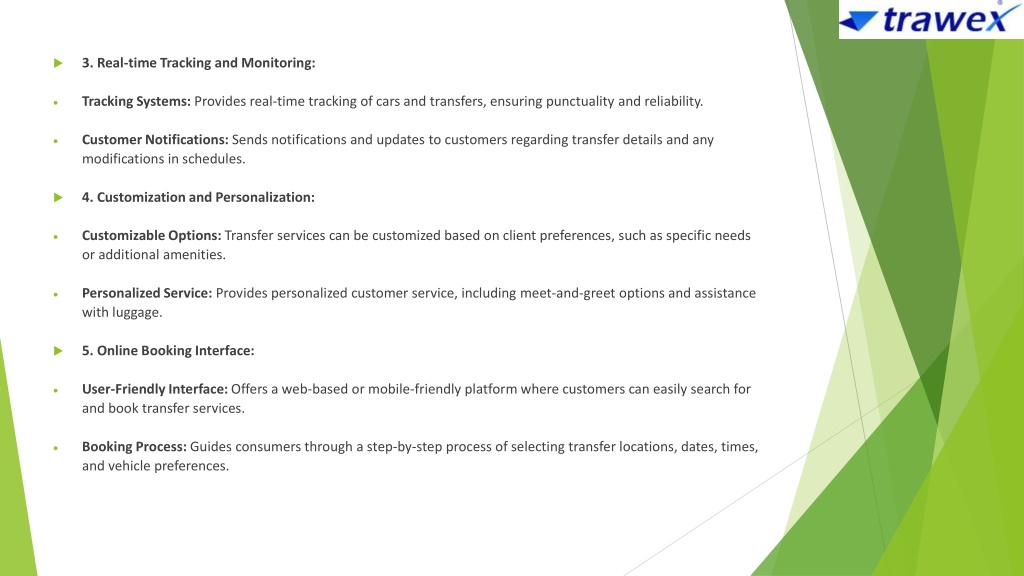 trawex

3. Real-time Tracking and Monitoring:

Tracking Systems: Provides real-time tracking of cars and transfers, ensuring punctuality and reliability.

Customer Notifications: Sends notifications and updates to customers regarding transfer details and any modifications in schedules.

4. Customization and Personalization:

Customizable Options: Transfer services can be customized based on client preferences, such as specific needs or additional amenities.

Personalized Service: Provides personalized customer service, including meet-and-greet options and assistance with luggage.

5. Online Booking Interface:

User-Friendly Interface: Offers a web-based or mobile-friendly platform where customers can easily search for and book transfer services.

Booking Process: Guides consumers through a step-by-step process of selecting transfer locations, dates, times, and vehicle preferences.